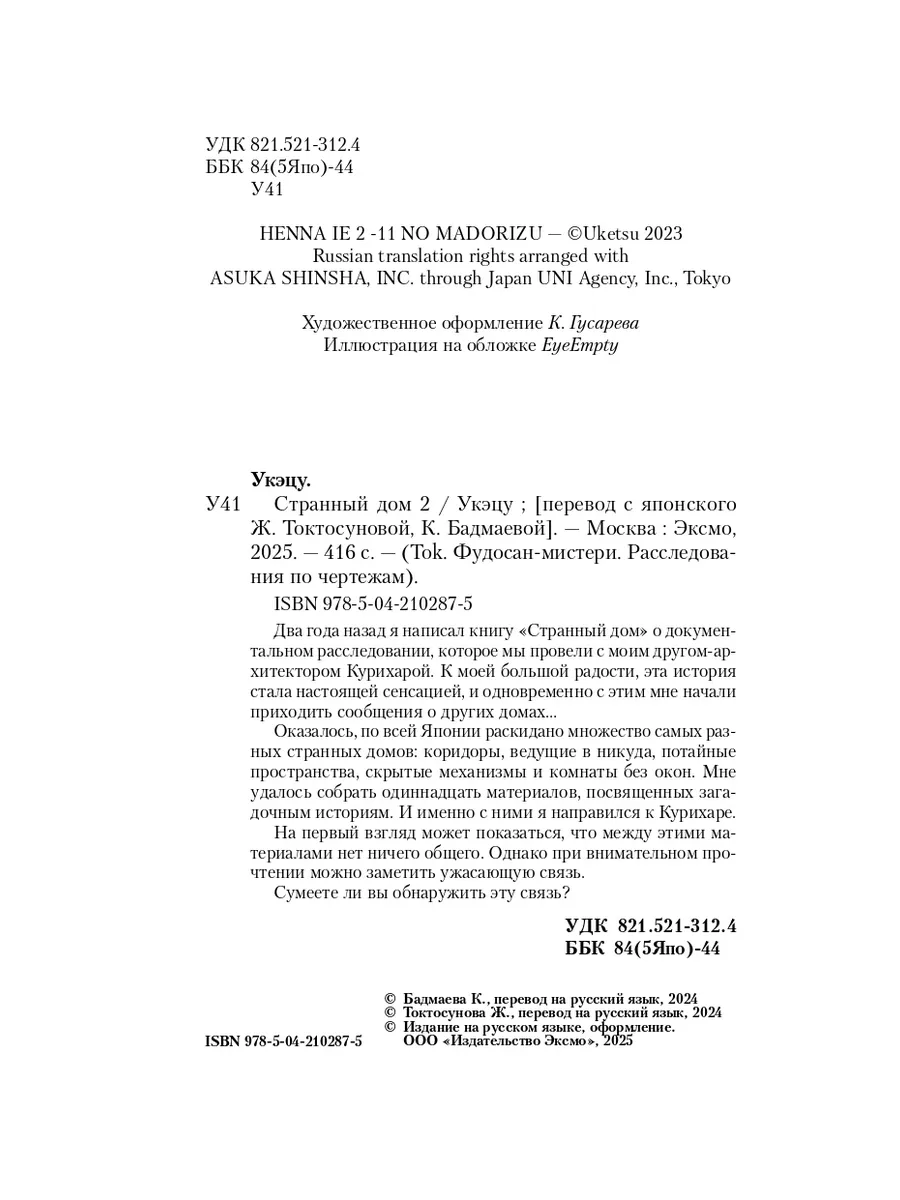 УДК 821.521-312.4
ББК 84(5Япо)-44
У41

HENNA IE 2 -11 NO MADORIZU — ©Uketsu 2023
Russian translation rights arranged with
ASUKA SHINSHA, INC. through Japan UNI Agency, Inc., Tokyo

Художественное оформление К. Гусарева
Иллюстрация на обложке EyeEmpty

Укэцу.
У41 Странный дом 2 / Укэцу ; [перевод с японского Ж. Токтосуновой, К. Бадмаевой]. — Москва : Эксмо, 2025. — 416 с. — (Tok. Фудосан-мистери. Расследования по чертежам).

ISBN 978-5-04-210287-5

Два года назад я написал книгу «Странный дом» о документальном расследовании, которое мы провели с моим другом-архитектором Курихарой. К моей большой радости, эта история стала настоящей сенсацией, и одновременно с этим мне начали приходить сообщения о других домах...

Оказалось, по всей Японии раскидано множество самых разных странных домов: коридоры, ведущие в никуда, потайные пространства, скрытые механизмы и комнаты без окон. Мне удалось собрать одиннадцать материалов, посвященных загадочным историям. И именно с ними я направился к Курихаре.

На первый взгляд может показаться, что между этими материалами нет ничего общего. Однако при внимательном прочтении можно заметить ужасающую связь.

Сумеете ли вы обнаружить эту связь?

УДК 821.521-312.4
ББК 84(5Япо)-44

© Бадмаева К., перевод на русский язык, 2024
© Токтосунова Ж., перевод на русский язык, 2024
© Издание на русском языке, оформление.
ООО «Издательство Эксмо», 2025

ISBN 978-5-04-210287-5